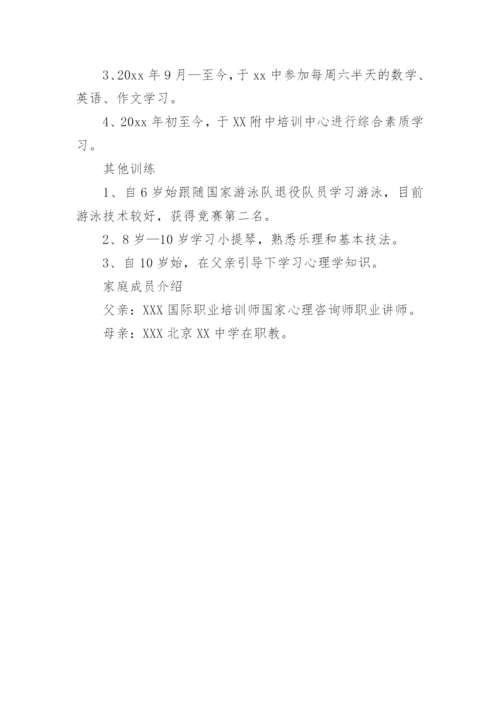 3、20xx 年 9 月—至今，于 xx 中参加每周六半天的数学、英语、作文学习。

4、20xx 年初至今，于 XX 附中培训中心进行综合素质学习。

其他训练

1、自 6 岁始跟随国家游泳队退役队员学习游泳，目前游泳技术较好，获得竞赛第二名。

2、8 岁—10 岁学习小提琴，熟悉乐理和基本技法。

3、自 10 岁始，在父亲引导下学习心理学知识。

家庭成员介绍

父亲：XXX 国际职业培训师国家心理咨询师职业讲师。

母亲：XXX 北京 XX 中学在职教。